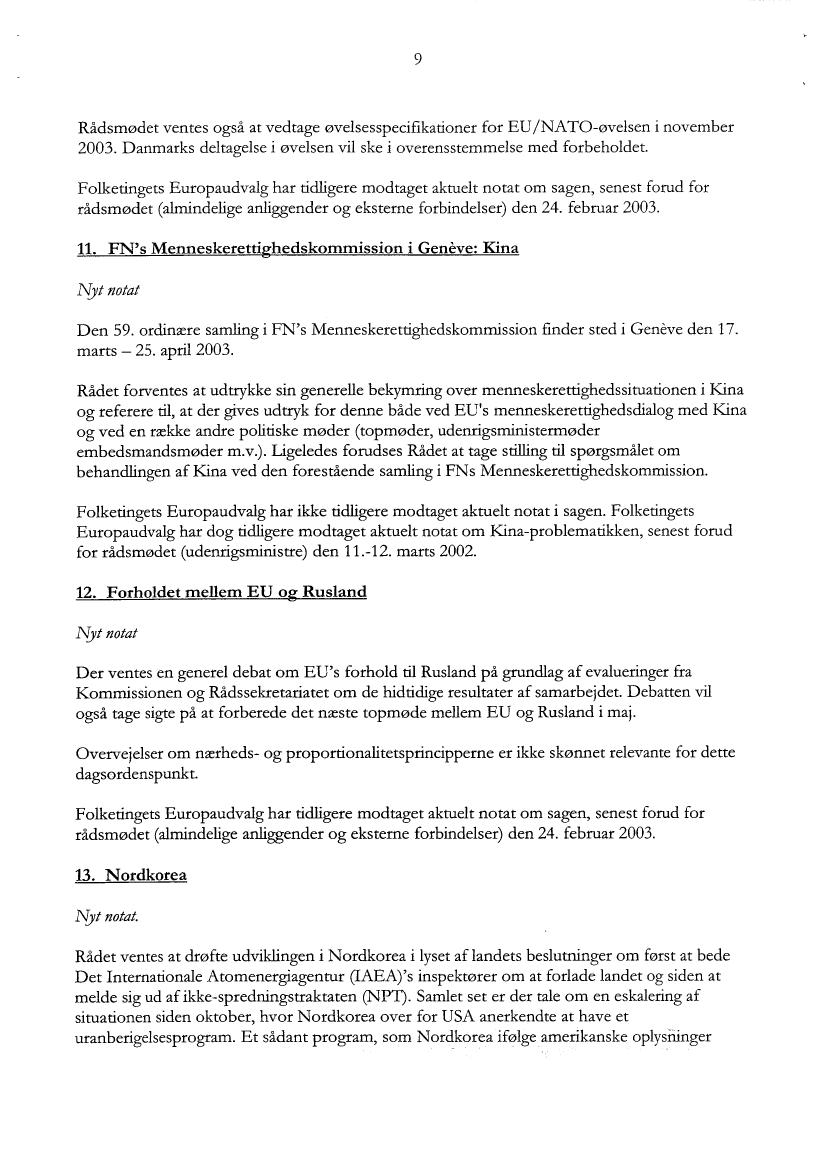 9

Rådsmødet ventes også at vedtage øvelsesspecifikationer for EU/NATO-øvelsen i november 2003. Danmarks deltagelse i øvelsen vil ske i overensstemmelse med forbeholdet.

Folketingets Europaudvalg har tidligere modtaget aktuelt notat om sagen, senest forud for rådsmødet (almindelige anliggender og eksterne forbindelser) den 24. februar 2003.

11. FN's Menneskerettighedskommission i Genève: Kina

Nyt notat

Den 59. ordinære samling i FN's Menneskerettighedskommission finder sted i Genève den 17. marts – 25. april 2003.

Rådet forventes at udtrykke sin generelle bekymring over menneskerettighedssituationen i Kina og referere til, at der gives udtryk for denne både ved EU's menneskerettighedsdialog med Kina og ved en række andre politiske møder (topmøder, udenrigsministermøder embedsmandsmøder m.v.). Ligeledes forudses Rådet at tage stilling til spørgsmålet om behandlingen af Kina ved den forestående samling i FNs Menneskerettighedskommission.

Folketingets Europaudvalg har ikke tidligere modtaget aktuelt notat i sagen. Folketingets Europaudvalg har dog tidligere modtaget aktuelt notat om Kina-problematikken, senest forud for rådsmødet (udenrigsministre) den 11.-12. marts 2002.

12. Forholdet mellem EU og Rusland

Nyt notat

Der ventes en generel debat om EU's forhold til Rusland på grundlag af evalueringer fra Kommissionen og Rådssekretariatet om de hidtidige resultater af samarbejdet. Debatten vil også tage sigte på at forberede det næste topmøde mellem EU og Rusland i maj.

Overvejelser om nærheds- og proportionalitetsprincipperne er ikke skønnet relevante for dette dagsordenspunkt.

Folketingets Europaudvalg har tidligere modtaget aktuelt notat om sagen, senest forud for rådsmødet (almindelige anliggender og eksterne forbindelser) den 24. februar 2003.

13. Nordkorea

Nyt notat.

Rådet ventes at drøfte udviklingen i Nordkorea i lyset af landets beslutninger om først at bede Det Internationale Atomenergiagentur (IAEA)'s inspektører om at forlade landet og siden at melde sig ud af ikke-spredningstraktaten (NPT). Samlet set er der tale om en eskalering af situationen siden oktober, hvor Nordkorea over for USA anerkendte at have et uranberigelsesprogram. Et sådant program, som Nordkorea ifølge amerikanske oplysninger